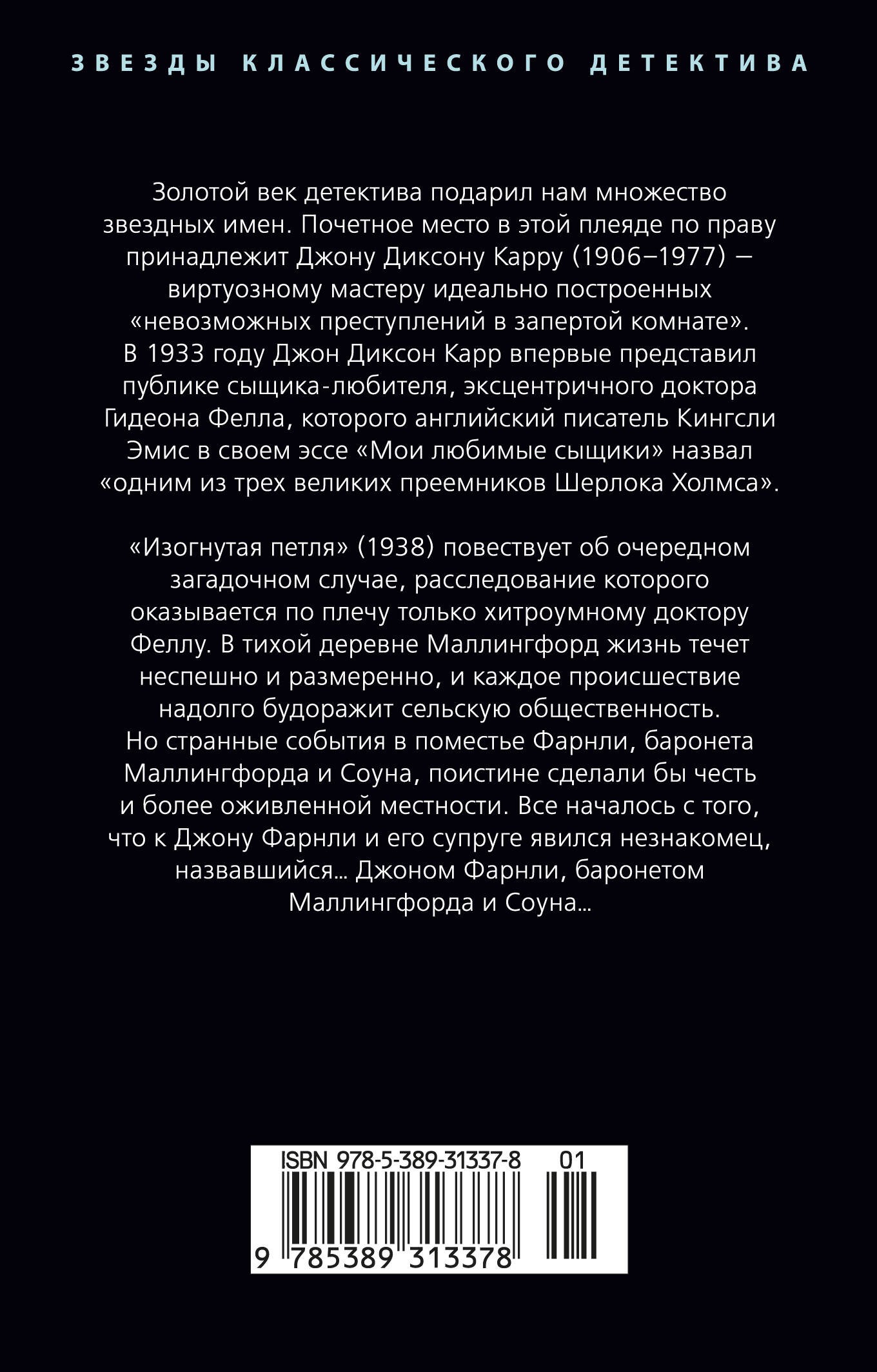 ЗВЕЗДЫ КЛАССИЧЕСКОГО ДЕТЕКТИВА

Золотой век детектива подарил нам множество звездных имен. Почетное место в этой плеяде по праву принадлежит Джону Диксону Карру (1906–1977) — виртуозному мастеру идеально построенных «невозможных преступлений в запертой комнате». В 1933 году Джон Диксон Карр впервые представил публике сыщика-любителя, эксцентричного доктора Гидеона Фелла, которого английский писатель Кингсли Эмис в своем эссе «Мои любимые сыщики» назвал «одним из трех великих преемников Шерлока Холмса».

«Изогнутая петля» (1938) повествует об очередном загадочном случае, расследование которого оказывается по плечу только хитроумному доктору Феллу. В тихой деревне Маллингфорд жизнь течет неспешно и размеренно, и каждое происшествие надолго будоражит сельскую общественность. Но странные события в поместье Фарнли, баронета Маллингфорда и Соуна, поистине сделали бы честь и более оживленной местности. Все началось с того, что к Джону Фарнли и его супруге явился незнакомец, назвавшийся... Джоном Фарнли, баронетом Маллингфорда и Соуна...

ISBN 978-5-389-31337-8 01

9 785389 313378